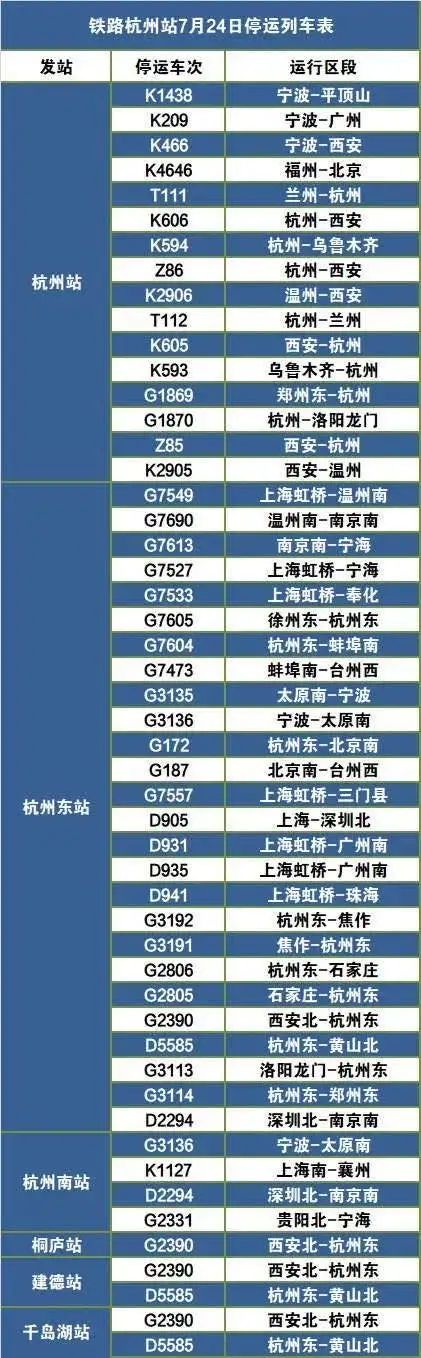 铁路杭州站7月24日停运列车表

| 发站 | 停运车次 | 运行区段 |
|---|---|---|
| 杭州站 | K1438 | 宁波-平顶山 |
| | K209 | 宁波-广州 |
| | K466 | 宁波-西安 |
| | K4646 | 福州-北京 |
| | T111 | 兰州-杭州 |
| | K606 | 杭州-西安 |
| | K594 | 杭州-乌鲁木齐 |
| | Z86 | 杭州-西安 |
| | K2906 | 温州-西安 |
| | T112 | 杭州-兰州 |
| | K605 | 西安-杭州 |
| | K593 | 乌鲁木齐-杭州 |
| | G1869 | 郑州东-杭州 |
| | G1870 | 杭州-洛阳龙门 |
| | Z85 | 西安-杭州 |
| | K2905 | 西安-温州 |
| 杭州东站 | G7549 | 上海虹桥-温州南 |
| | G7690 | 温州南-南京南 |
| | G7613 | 南京南-宁海 |
| | G7527 | 上海虹桥-宁海 |
| | G7533 | 上海虹桥-奉化 |
| | G7605 | 徐州东-杭州东 |
| | G7604 | 杭州东-蚌埠南 |
| | G7473 | 蚌埠南-台州西 |
| | G3135 | 太原南-宁波 |
| | G3136 | 宁波-太原南 |
| | G172 | 杭州东-北京南 |
| | G187 | 北京南-台州西 |
| | G7557 | 上海虹桥-三门县 |
| | D905 | 上海-深圳北 |
| | D931 | 上海虹桥-广州南 |
| | D935 | 上海虹桥-广州南 |
| | D941 | 上海虹桥-珠海 |
| | G3192 | 杭州东-焦作 |
| | G3191 | 焦作-杭州东 |
| | G2806 | 杭州东-石家庄 |
| | G2805 | 石家庄-杭州东 |
| | G2390 | 西安北-杭州东 |
| | D5585 | 杭州东-黄山北 |
| | G3113 | 洛阳龙门-杭州东 |
| | G3114 | 杭州东-郑州东 |
| | D2294 | 深圳北-南京南 |
| 杭州南站 | G3136 | 宁波-太原南 |
| | K1127 | 上海南-襄州 |
| | D2294 | 深圳北-南京南 |
| | G2331 | 贵阳北-宁海 |
| 桐庐站 | G2390 | 西安北-杭州东 |
| 建德站 | G2390 | 西安北-杭州东 |
| | D5585 | 杭州东-黄山北 |
| 千岛湖站 | G2390 | 西安北-杭州东 |
| | D5585 | 杭州东-黄山北 |